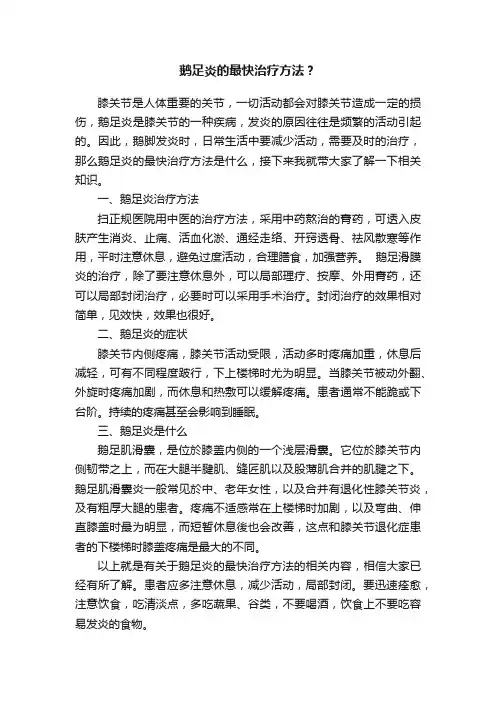 鹅足炎的最快治疗方法？

膝关节是人体重要的关节，一切活动都会对膝关节造成一定的损伤，鹅足炎是膝关节的一种疾病，发炎的原因往往是频繁的活动引起的。因此，鹅脚发炎时，日常生活中要减少活动，需要及时的治疗，那么鹅足炎的最快治疗方法是什么，接下来我就带大家了解一下相关知识。

一、鹅足炎治疗方法

扫正规医院用中医的治疗方法，采用中药熬治的膏药，可透入皮肤产生消炎、止痛、活血化淤、通经走络、开窍透骨、祛风散寒等作用，平时注意休息，避免过度活动，合理膳食，加强营养。 鹅足滑膜炎的治疗，除了要注意休息外，可以局部理疗、按摩、外用膏药，还可以局部封闭治疗，必要时可以采用手术治疗。封闭治疗的效果相对简单，见效快，效果也很好。

二、鹅足炎的症状

膝关节内侧疼痛，膝关节活动受限，活动多时疼痛加重，休息后减轻，可有不同程度跛行，下上楼梯时尤为明显。当膝关节被动外翻、外旋时疼痛加剧，而休息和热敷可以缓解疼痛。患者通常不能跪或下台阶。持续的疼痛甚至会影响到睡眠。

三、鹅足炎是什么

鹅足肌滑囊，是位於膝盖内侧的一个浅层滑囊。它位於膝关节内侧韧带之上，而在大腿半腱肌、缝匠肌以及股薄肌合并的肌腱之下。鹅足肌滑囊炎一般常见於中、老年女性，以及合并有退化性膝关节炎，及有粗厚大腿的患者。疼痛不适感常在上楼梯时加剧，以及弯曲、伸直膝盖时最为明显，而短暂休息後也会改善，这点和膝关节退化症患者的下楼梯时膝盖疼痛是最大的不同。

以上就是有关于鹅足炎的最快治疗方法的相关内容，相信大家已经有所了解。患者应多注意休息，减少活动，局部封闭。要迅速痊愈，注意饮食，吃清淡点，多吃蔬果、谷类，不要喝酒，饮食上不要吃容易发炎的食物。